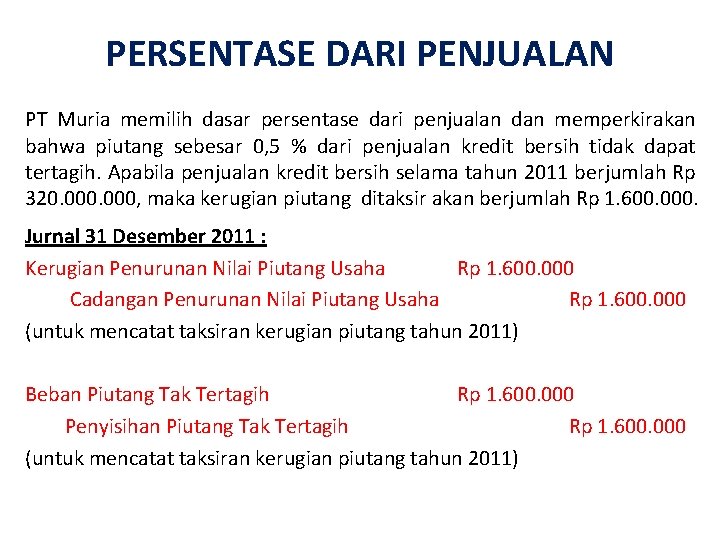 PERSENTASE DARI PENJUALAN

PT Muria memilih dasar persentase dari penjualan dan memperkirakan bahwa piutang sebesar 0,5 % dari penjualan kredit bersih tidak dapat tertagih. Apabila penjualan kredit bersih selama tahun 2011 berjumlah Rp 320.000.000, maka kerugian piutang ditaksir akan berjumlah Rp 1.600.000.

Jurnal 31 Desember 2011 :

Kerugian Penurunan Nilai Piutang Usaha Rp 1.600.000
Cadangan Penurunan Nilai Piutang Usaha Rp 1.600.000
(untuk mencatat taksiran kerugian piutang tahun 2011)

Beban Piutang Tak Tertagih Rp 1.600.000
Penyisihan Piutang Tak Tertagih Rp 1.600.000
(untuk mencatat taksiran kerugian piutang tahun 2011)